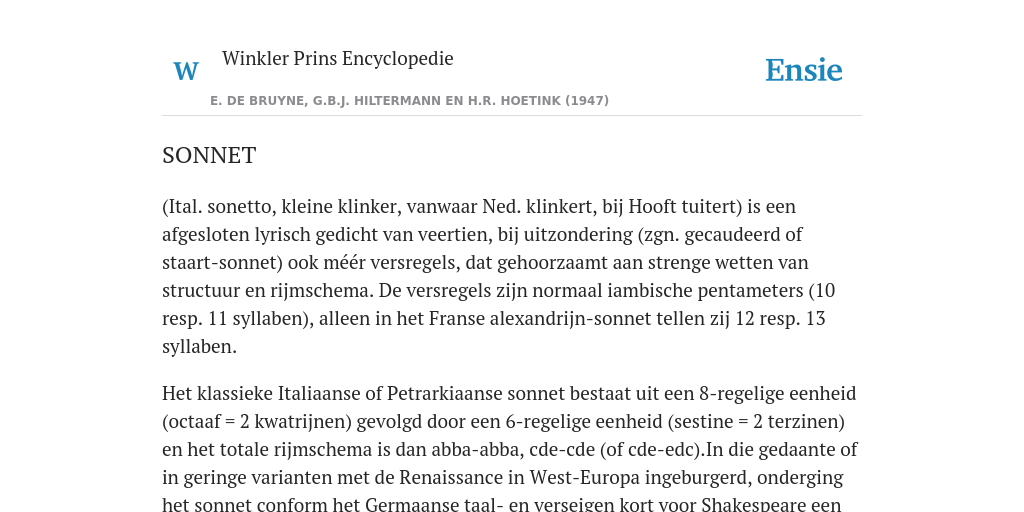 W Winkler Prins Encyclopedie

Ensie

E. DE BRUYNE, G.B.J. HILTERMANN EN H.R. HOETINK (1947)

SONNET

(Ital. sonetto, kleine klinker, vanwaar Ned. klinkert, bij Hooft tuitert) is een afgesloten lyrisch gedicht van veertien, bij uitzondering (zgn. gecaudeerd of staart-sonnet) ook méér versregels, dat gehoorzaamt aan strenge wetten van structuur en rijmschema. De versregels zijn normaal iambische pentameters (10 resp. 11 syllaben), alleen in het Franse alexandrijn-sonnet tellen zij 12 resp. 13 syllaben.

Het klassieke Italiaanse of Petrarkiaanse sonnet bestaat uit een 8-regelige eenheid (octaaf = 2 kwatrijnen) gevolgd door een 6-regelige eenheid (sestine = 2 terzinen) en het totale rijmschema is dan abba-abba, cde-cde (of cde-edc).In die gedaante of in geringe varianten met de Renaissance in West-Europa ingeburgerd, onderging het sonnet conform het Germaanse taal- en verseigen kort voor Shakespeare een